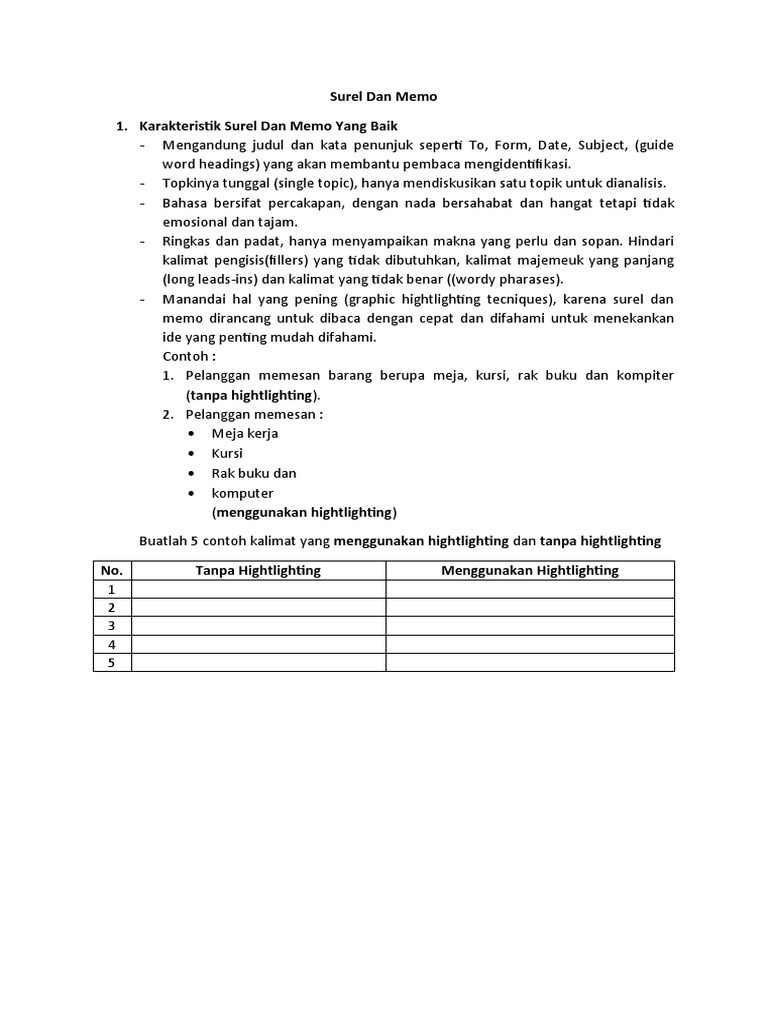 Surel Dan Memo

1. Karakteristik Surel Dan Memo Yang Baik
- Mengandung judul dan kata penunjuk seperti To, Form, Date, Subject, (guide word headings) yang akan membantu pembaca mengidentifikasi.
- Topkinya tunggal (single topic), hanya mendiskusikan satu topik untuk dianalisis.
- Bahasa bersifat percakapan, dengan nada bersahabat dan hangat tetapi tidak emosional dan tajam.
- Ringkas dan padat, hanya menyampaikan makna yang perlu dan sopan. Hindari kalimat pengisis(fillers) yang tidak dibutuhkan, kalimat majemeuk yang panjang (long leads-ins) dan kalimat yang tidak benar ((wordy pharases).
- Manandai hal yang pening (graphic hightlighting tecniques), karena surel dan memo dirancang untuk dibaca dengan cepat dan difahami untuk menekankan ide yang penting mudah difahami.
Contoh :
1. Pelanggan memesan barang berupa meja, kursi, rak buku dan kompiter (tanpa hightlighting).
2. Pelanggan memesan :
• Meja kerja
• Kursi
• Rak buku dan
• komputer
(menggunakan hightlighting)

Buatlah 5 contoh kalimat yang menggunakan hightlighting dan tanpa hightlighting

| No. | Tanpa Hightlighting | Menggunakan Hightlighting |
|---|---|---|
| 1 | | |
| 2 | | |
| 3 | | |
| 4 | | |
| 5 | | |